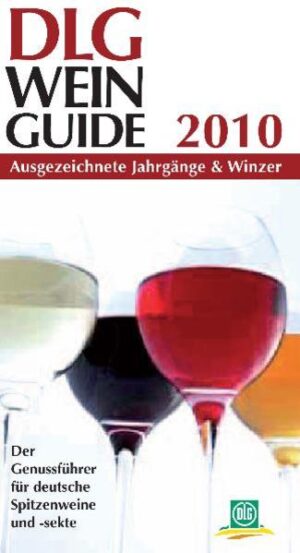 DLG
WEIN
GUIDE 2010

Ausgezeichnete Jahrgänge & Winzer

Der Genussführer für deutsche Spitzenweine und -sekte

DLG